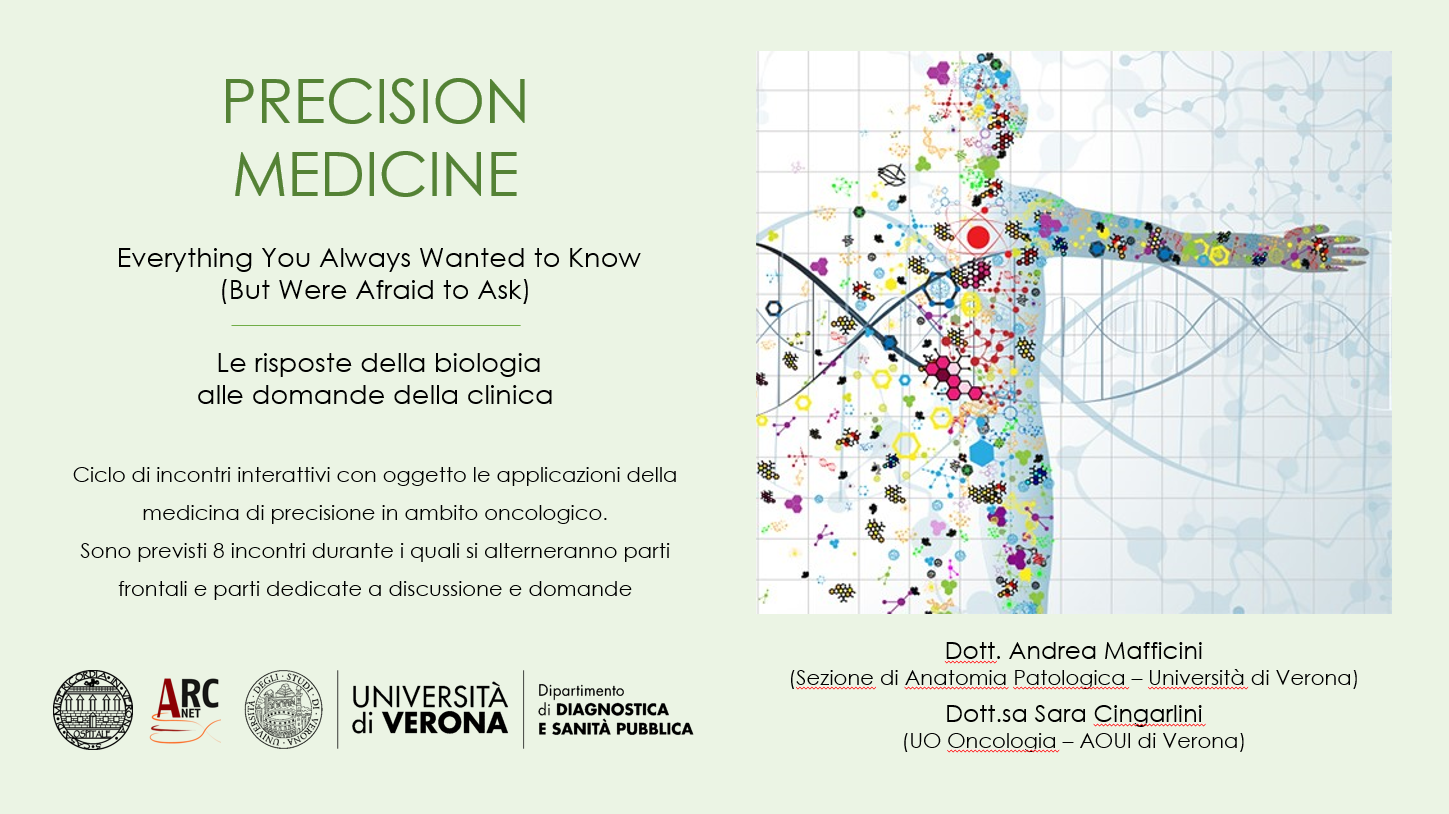 PRECISION MEDICINE

Everything You Always Wanted to Know (But Were Afraid to Ask)

Le risposte della biologia alle domande della clinica

Ciclo di incontri interattivi con oggetto le applicazioni della medicina di precisione in ambito oncologico. Sono previsti 8 incontri durante i quali si alterneranno parti frontali e parti dedicate a discussione e domande

ARC NET

UNIVERSITÀ di VERONA

Dipartimento di DIAGNOSTICA E SANITÀ PUBBLICA

Dott. Andrea Mafficini
(Sezione di Anatomia Patologica – Università di Verona)

Dott.sa Sara Cingarlini
(UO Oncologia – AOUI di Verona)